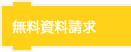 無料資料請求